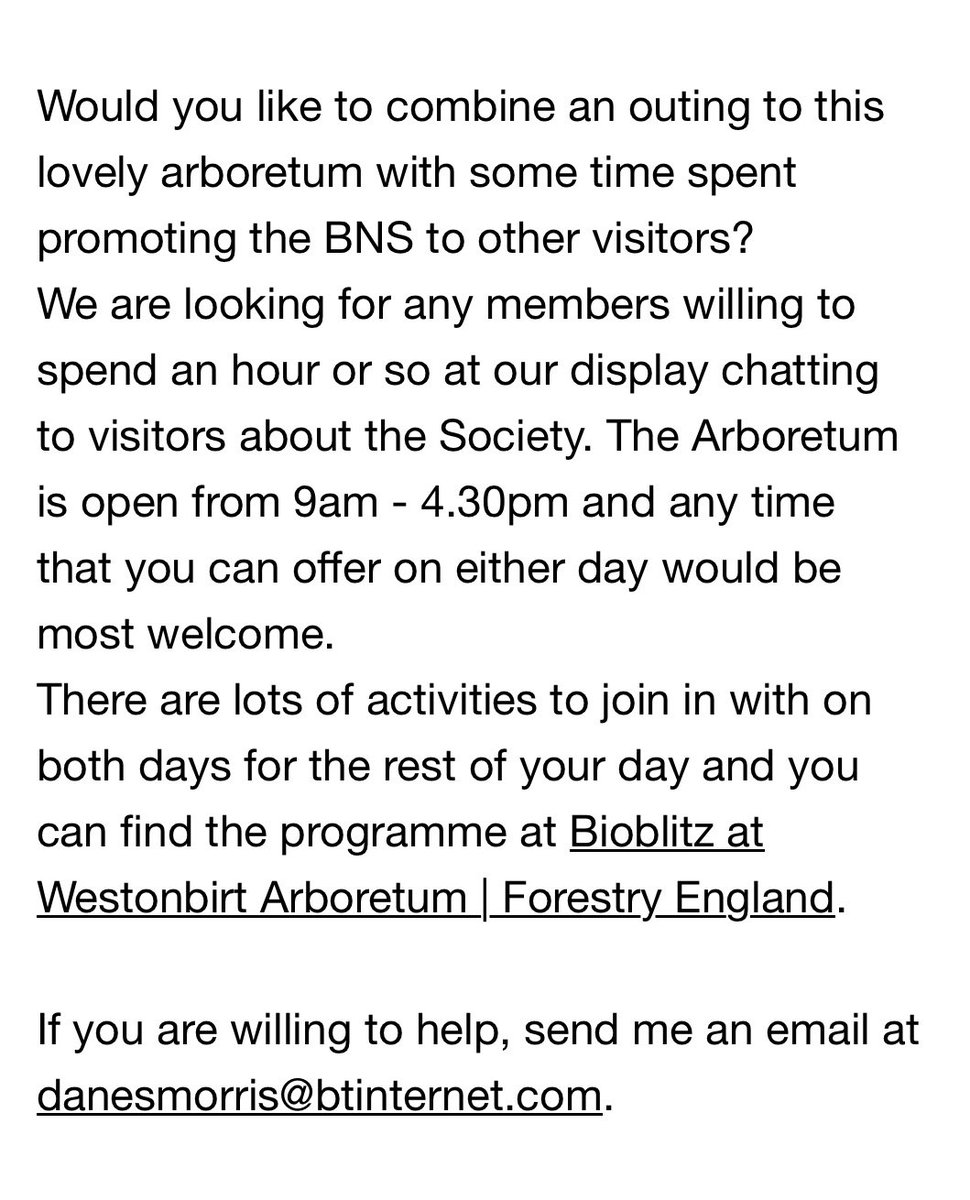 Would you like to combine an outing to this lovely arboretum with some time spent promoting the BNS to other visitors?
We are looking for any members willing to spend an hour or so at our display chatting to visitors about the Society. The Arboretum is open from 9am - 4.30pm and any time that you can offer on either day would be most welcome.
There are lots of activities to join in with on both days for the rest of your day and you can find the programme at Bioblitz at Westonbirt Arboretum | Forestry England.

If you are willing to help, send me an email at danesmorris@btinternet.com.